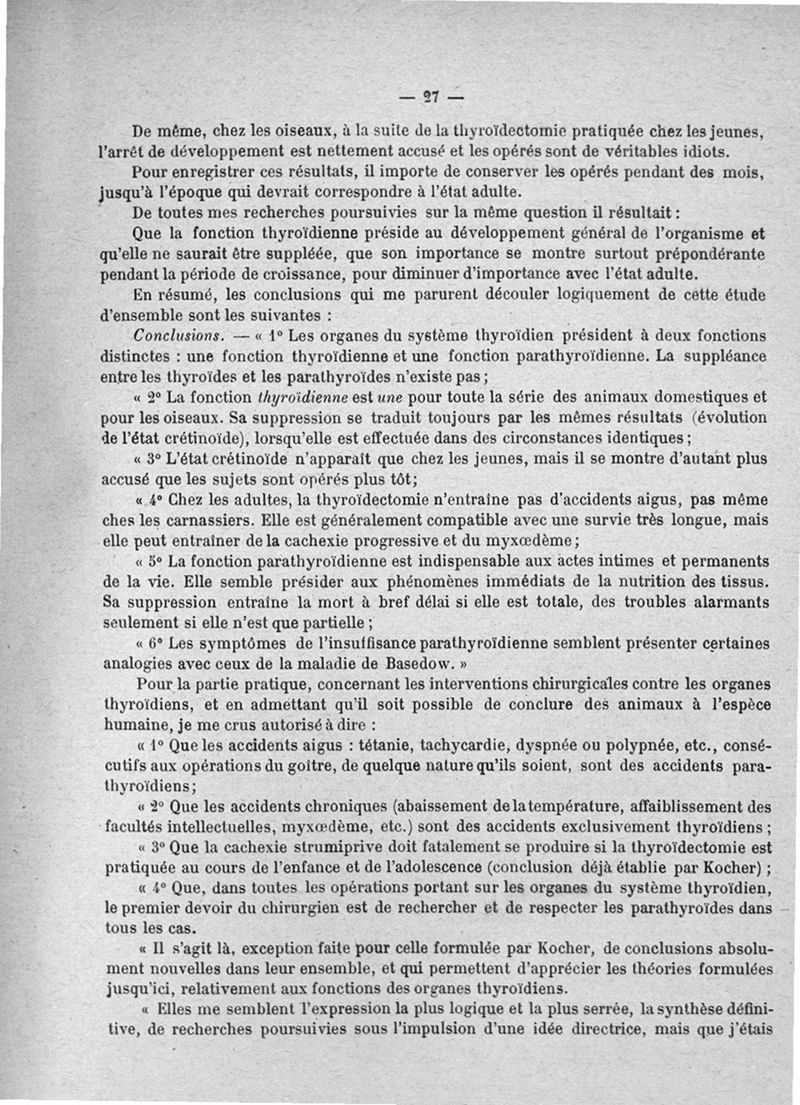 — 27 —

De même, chez les oiseaux, à la suite de la thyroïdectomie pratiquée chez les jeunes, l'arrêt de développement est nettement accusé et les opérés sont de véritables idiots.

Pour enregistrer ces résultats, il importe de conserver les opérés pendant des mois, jusqu'à l'époque qui devrait correspondre à l'état adulte.

De toutes mes recherches poursuivies sur la même question il résultait :

Que la fonction thyroïdienne préside au développement général de l'organisme et qu'elle ne saurait être suppléée, que son importance se montre surtout prépondérante pendant la période de croissance, pour diminuer d'importance avec l'état adulte.

En résumé, les conclusions qui me parurent découler logiquement de cette étude d'ensemble sont les suivantes :

Conclusions. — « 1° Les organes du système thyroïdien président à deux fonctions distinctes : une fonction thyroïdienne et une fonction parathyroïdienne. La suppléance entre les thyroïdes et les parathyroïdes n'existe pas ;

« 2° La fonction thyroïdienne est une pour toute la série des animaux domestiques et pour les oiseaux. Sa suppression se traduit toujours par les mêmes résultats (évolution de l'état crétinoïde), lorsqu'elle est effectuée dans des circonstances identiques ;

« 3° L'état crétinoïde n'apparaît que chez les jeunes, mais il se montre d'autant plus accusé que les sujets sont opérés plus tôt;

« 4° Chez les adultes, la thyroïdectomie n'entraîne pas d'accidents aigus, pas même ches les carnassiers. Elle est généralement compatible avec une survie très longue, mais elle peut entraîner de la cachexie progressive et du myxœdème ;

« 5° La fonction parathyroïdienne est indispensable aux actes intimes et permanents de la vie. Elle semble présider aux phénomènes immédiats de la nutrition des tissus. Sa suppression entraîne la mort à bref délai si elle est totale, des troubles alarmants seulement si elle n'est que partielle ;

« 6° Les symptômes de l'insuffisance parathyroïdienne semblent présenter certaines analogies avec ceux de la maladie de Basedow. »

Pour la partie pratique, concernant les interventions chirurgicales contre les organes thyroïdiens, et en admettant qu'il soit possible de conclure des animaux à l'espèce humaine, je me crus autorisé à dire :

« 1° Que les accidents aigus : tétanie, tachycardie, dyspnée ou polypnée, etc., consécutifs aux opérations du goitre, de quelque nature qu'ils soient, sont des accidents parathyroïdiens ;

« 2° Que les accidents chroniques (abaissement de la température, affaiblissement des facultés intellectuelles, myxœdème, etc.) sont des accidents exclusivement thyroïdiens ;

« 3° Que la cachexie strumiprive doit fatalement se produire si la thyroïdectomie est pratiquée au cours de l'enfance et de l'adolescence (conclusion déjà établie par Kocher) ;

« 4° Que, dans toutes les opérations portant sur les organes du système thyroïdien, le premier devoir du chirurgien est de rechercher et de respecter les parathyroïdes dans tous les cas.

« Il s'agit là, exception faite pour celle formulée par Kocher, de conclusions absolument nouvelles dans leur ensemble, et qui permettent d'apprécier les théories formulées jusqu'ici, relativement aux fonctions des organes thyroïdiens.

« Elles me semblent l'expression la plus logique et la plus serrée, la synthèse définitive, de recherches poursuivies sous l'impulsion d'une idée directrice, mais que j'étais